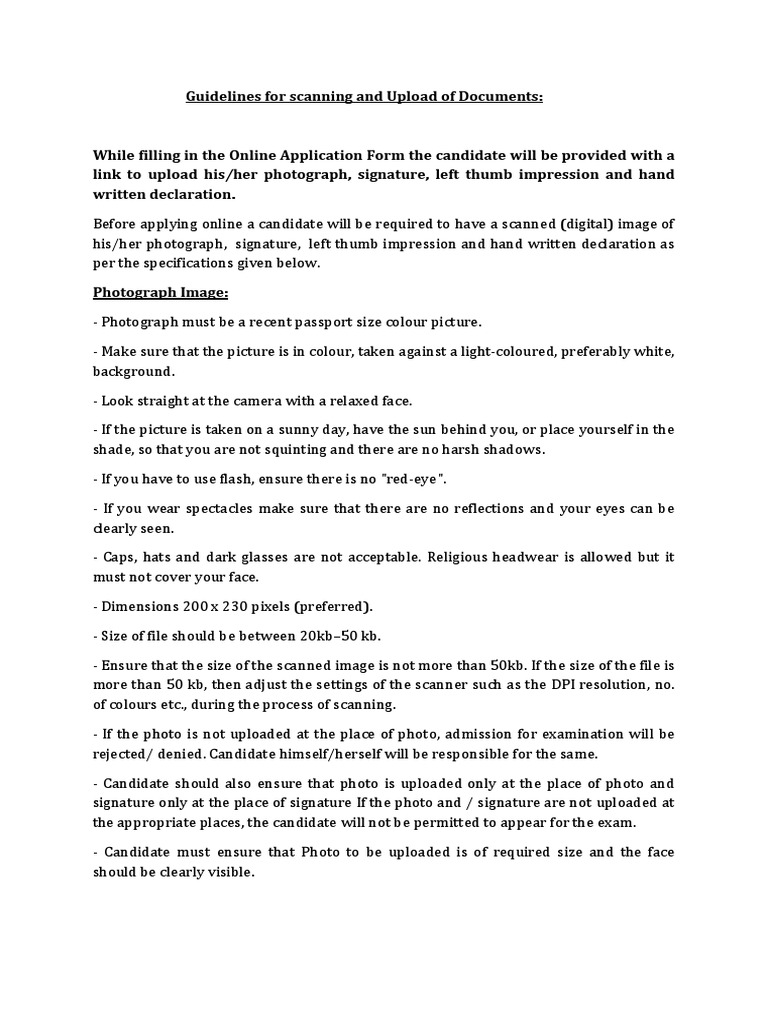 Guidelines for scanning and Upload of Documents:

While filling in the Online Application Form the candidate will be provided with a link to upload his/her photograph, signature, left thumb impression and hand written declaration.

Before applying online a candidate will be required to have a scanned (digital) image of his/her photograph, signature, left thumb impression and hand written declaration as per the specifications given below.

Photograph Image:

- Photograph must be a recent passport size colour picture.

- Make sure that the picture is in colour, taken against a light-coloured, preferably white, background.

- Look straight at the camera with a relaxed face.

- If the picture is taken on a sunny day, have the sun behind you, or place yourself in the shade, so that you are not squinting and there are no harsh shadows.

- If you have to use flash, ensure there is no "red-eye".

- If you wear spectacles make sure that there are no reflections and your eyes can be clearly seen.

- Caps, hats and dark glasses are not acceptable. Religious headwear is allowed but it must not cover your face.

- Dimensions 200 x 230 pixels (preferred).

- Size of file should be between 20kb–50 kb.

- Ensure that the size of the scanned image is not more than 50kb. If the size of the file is more than 50 kb, then adjust the settings of the scanner such as the DPI resolution, no. of colours etc., during the process of scanning.

- If the photo is not uploaded at the place of photo, admission for examination will be rejected/ denied. Candidate himself/herself will be responsible for the same.

- Candidate should also ensure that photo is uploaded only at the place of photo and signature only at the place of signature If the photo and / signature are not uploaded at the appropriate places, the candidate will not be permitted to appear for the exam.

- Candidate must ensure that Photo to be uploaded is of required size and the face should be clearly visible.